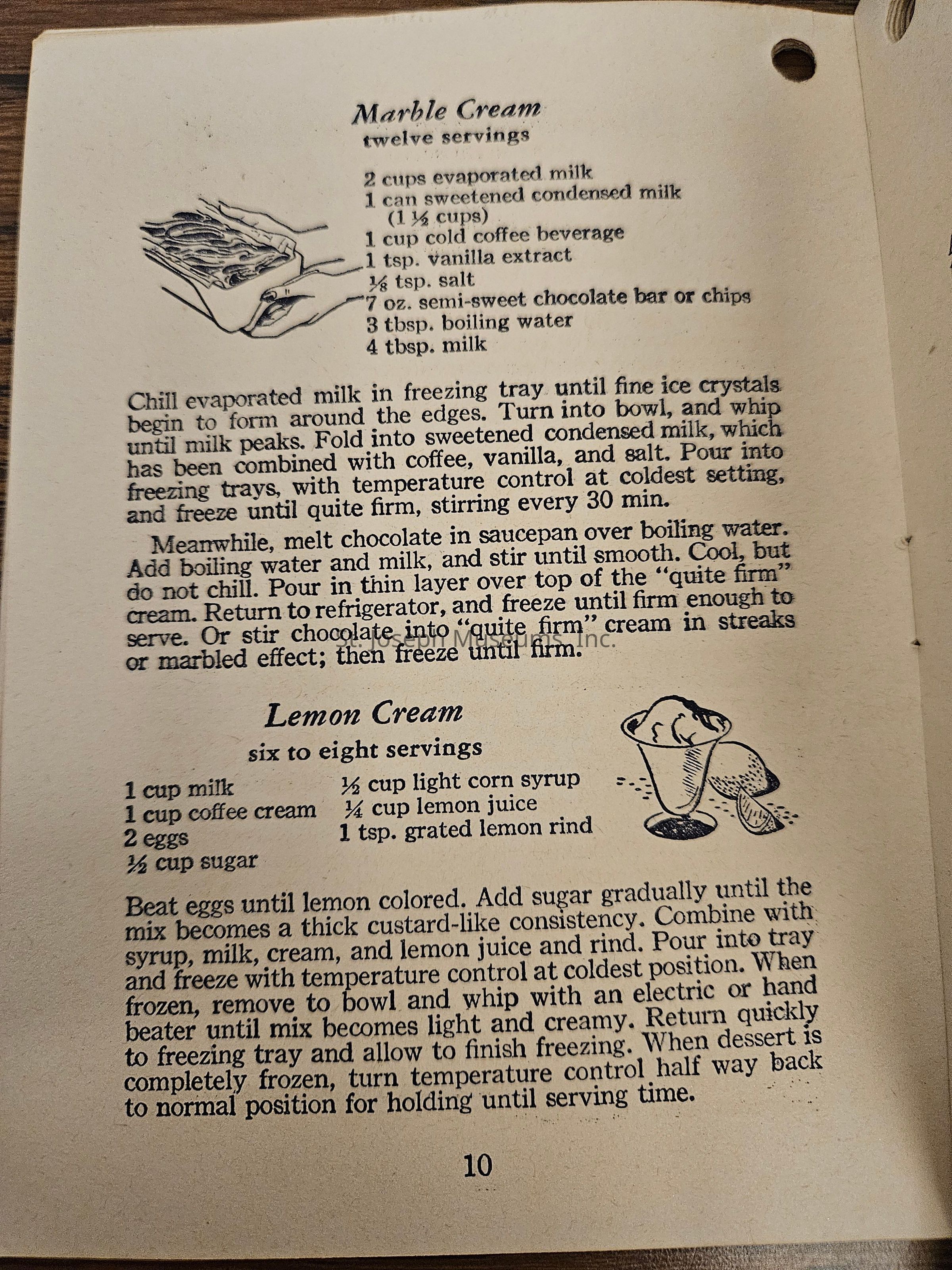 Marble Cream
twelve servings

2 cups evaporated milk
1 can sweetened condensed milk (1 ½ cups)
1 cup cold coffee beverage
1 tsp. vanilla extract
⅛ tsp. salt
7 oz. semi-sweet chocolate bar or chips
3 tbsp. boiling water
4 tbsp. milk

Chill evaporated milk in freezing tray until fine ice crystals begin to form around the edges. Turn into bowl, and whip until milk peaks. Fold into sweetened condensed milk, which has been combined with coffee, vanilla, and salt. Pour into freezing trays, with temperature control at coldest setting, and freeze until quite firm, stirring every 30 min.

Meanwhile, melt chocolate in saucepan over boiling water. Add boiling water and milk, and stir until smooth. Cool, but do not chill. Pour in thin layer over top of the "quite firm" cream. Return to refrigerator, and freeze until firm enough to serve. Or stir chocolate into "quite firm" cream in streaks or marbled effect; then freeze until firm.

St. Joseph Museums, Inc.

Lemon Cream
six to eight servings

1 cup milk
1 cup coffee cream
2 eggs
½ cup sugar
½ cup light corn syrup
¼ cup lemon juice
1 tsp. grated lemon rind

Beat eggs until lemon colored. Add sugar gradually until the mix becomes a thick custard-like consistency. Combine with syrup, milk, cream, and lemon juice and rind. Pour into tray and freeze with temperature control at coldest position. When frozen, remove to bowl and whip with an electric or hand beater until mix becomes light and creamy. Return quickly to freezing tray and allow to finish freezing. When dessert is completely frozen, turn temperature control half way back to normal position for holding until serving time.

10